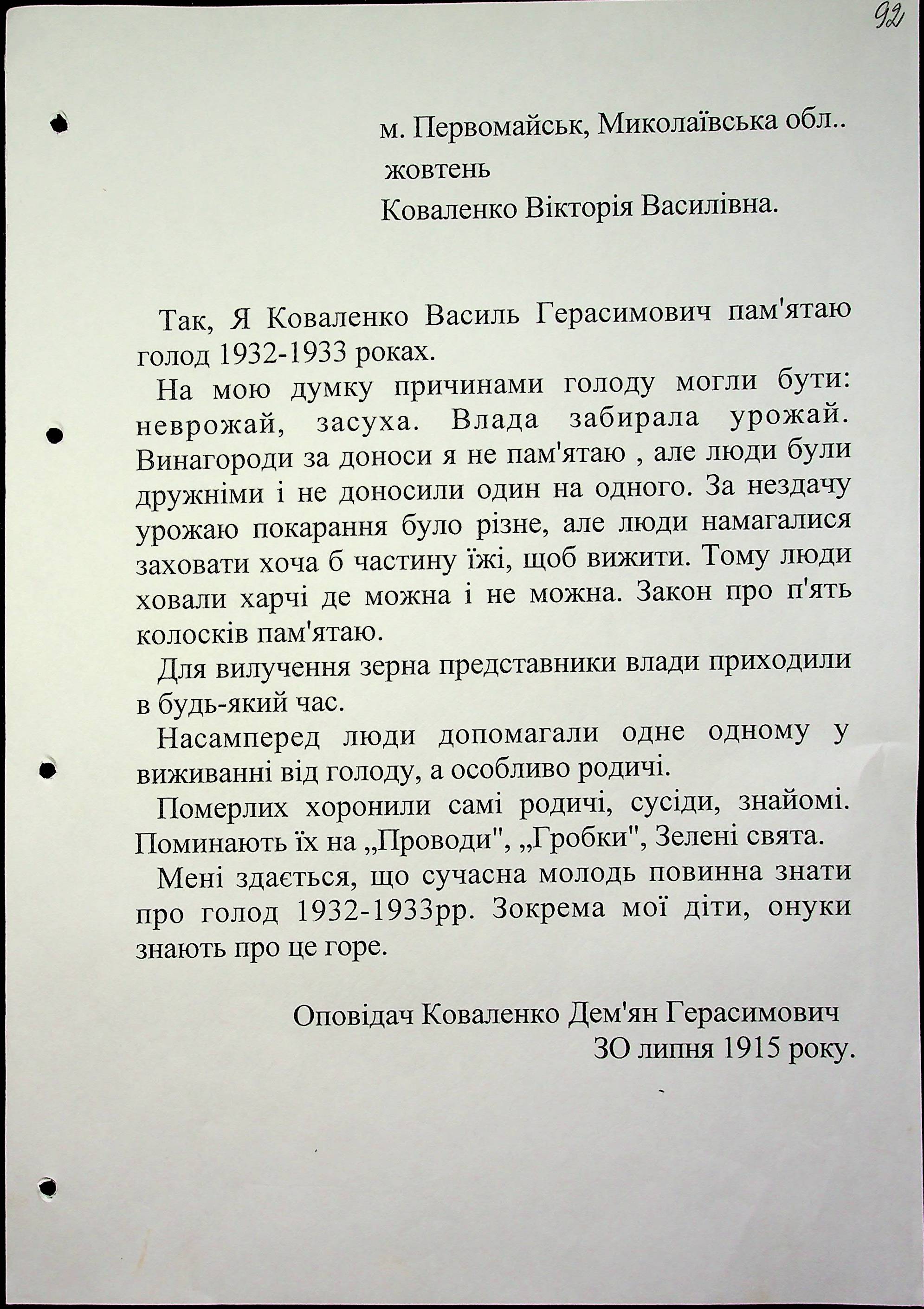 92

м. Первомайськ, Миколаївська обл..
жовтень
Коваленко Вікторія Василівна.

Так, Я Коваленко Василь Герасимович пам'ятаю голод 1932-1933 роках.

На мою думку причинами голоду могли бути: неврожай, засуха. Влада забирала урожай. Винагороди за доноси я не пам'ятаю , але люди були дружніми і не доносили один на одного. За нездачу урожаю покарання було різне, але люди намагалися заховати хоча б частину їжі, щоб вижити. Тому люди ховали харчі де можна і не можна. Закон про п'ять колосків пам'ятаю.

Для вилучення зерна представники влади приходили в будь-який час.

Насамперед люди допомагали одне одному у виживанні від голоду, а особливо родичі.

Померлих хоронили самі родичі, сусіди, знайомі. Поминають їх на „Проводи", „Гробки", Зелені свята.

Мені здається, що сучасна молодь повинна знати про голод 1932-1933рр. Зокрема мої діти, онуки знають про це горе.

Оповідач Коваленко Дем'ян Герасимович
ЗО липня 1915 року.